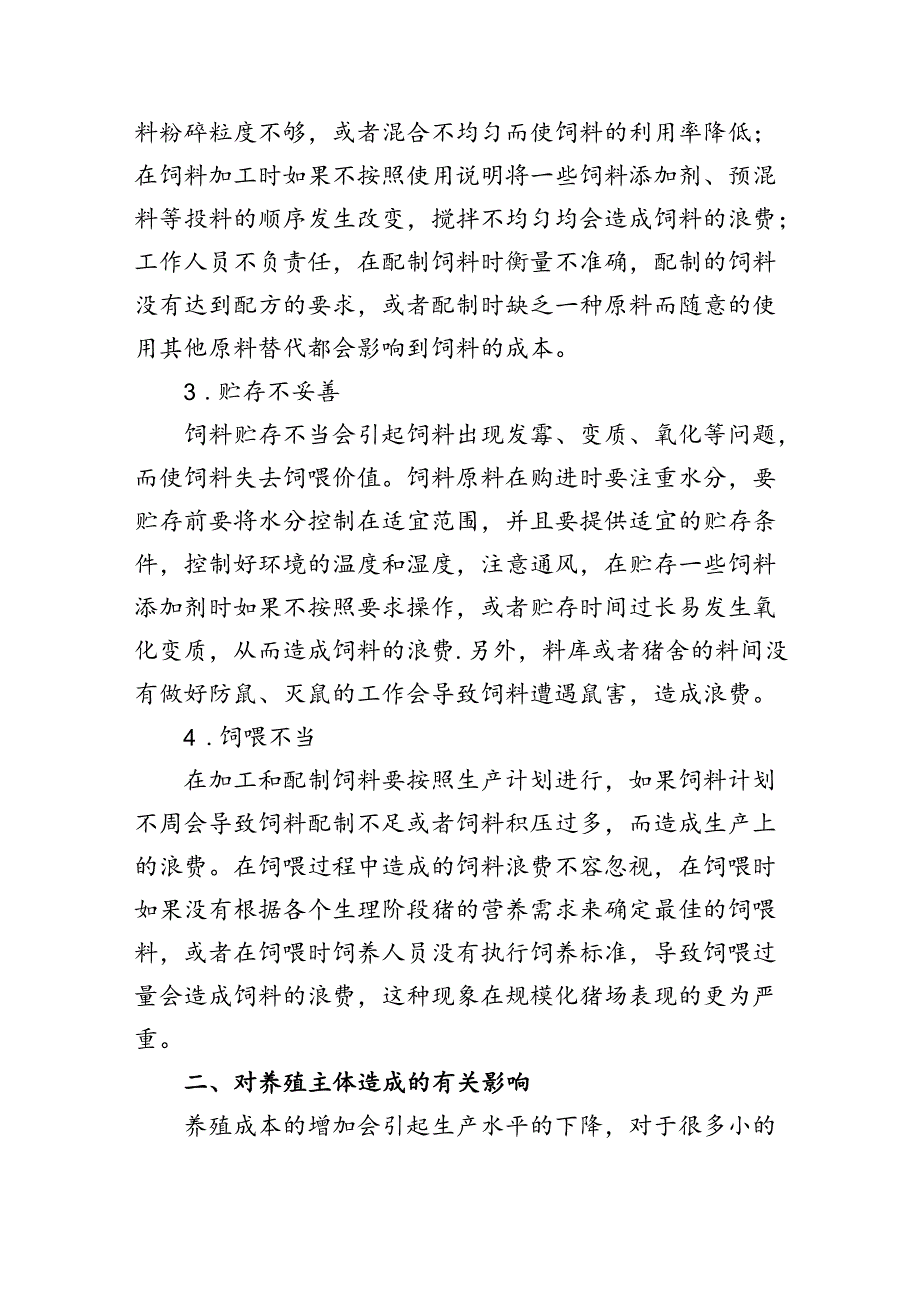 料粉碎粒度不够，或者混合不均匀而使饲料的利用率降低；在饲料加工时如果不按照使用说明将一些饲料添加剂、预混料等投料的顺序发生改变，搅拌不均匀均会造成饲料的浪费；工作人员不负责任，在配制饲料时衡量不准确，配制的饲料没有达到配方的要求，或者配制时缺乏一种原料而随意的使用其他原料替代都会影响到饲料的成本。

3．贮存不妥善

饲料贮存不当会引起饲料出现发霉、变质、氧化等问题，而使饲料失去饲喂价值。饲料原料在购进时要注重水分，要贮存前要将水分控制在适宜范围，并且要提供适宜的贮存条件，控制好环境的温度和湿度，注意通风，在贮存一些饲料添加剂时如果不按照要求操作，或者贮存时间过长易发生氧化变质，从而造成饲料的浪费.另外，料库或者猪舍的料间没有做好防鼠、灭鼠的工作会导致饲料遭遇鼠害，造成浪费。

4．饲喂不当

在加工和配制饲料要按照生产计划进行，如果饲料计划不周会导致饲料配制不足或者饲料积压过多，而造成生产上的浪费。在饲喂过程中造成的饲料浪费不容忽视，在饲喂时如果没有根据各个生理阶段猪的营养需求来确定最佳的饲喂料，或者在饲喂时饲养人员没有执行饲养标准，导致饲喂过量会造成饲料的浪费，这种现象在规模化猪场表现的更为严重。

二、对养殖主体造成的有关影响

养殖成本的增加会引起生产水平的下降，对于很多小的